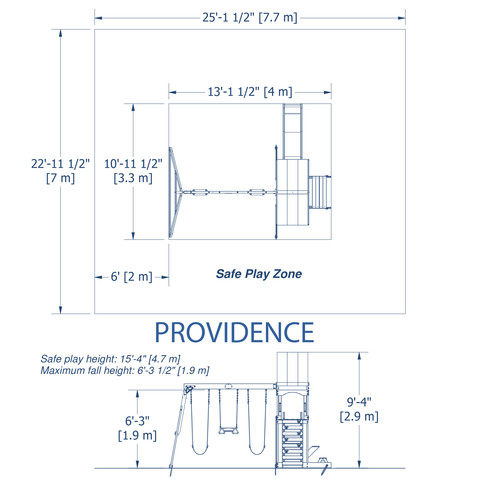 25'-1 1/2" [7.7 m]

13'-1 1/2" [4 m]

22'-11 1/2" [7 m]

10'-11 1/2" [3.3 m]

6' [2 m]

Safe Play Zone

PROVIDENCE

Safe play height: 15'-4" [4.7 m]
Maximum fall height: 6'-3 1/2" [1.9 m]

6'-3" [1.9 m]

9'-4" [2.9 m]